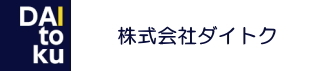 DAI
to
ku

株式会社ダイトク